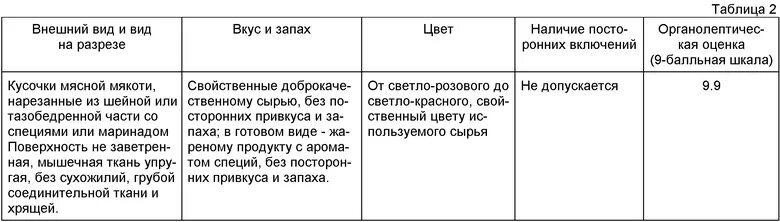 Таблица 2

| Внешний вид и вид на разрезе | Вкус и запах | Цвет | Наличие посторонних включений | Органолептическая оценка (9-балльная шкала) |
|---|---|---|---|---|
| Кусочки мясной мякоти, нарезанные из шейной или тазобедренной части со специями или маринадом Поверхность не заветренная, мышечная ткань упругая, без сухожилий, грубой соединительной ткани и хрящей. | Свойственные доброкачественному сырью, без посторонних привкуса и запаха; в готовом виде - жареному продукту с ароматом специй, без посторонних привкуса и запаха. | От светло-розового до светло-красного, свойственный цвету используемого сырья | Не допускается | 9.9 |